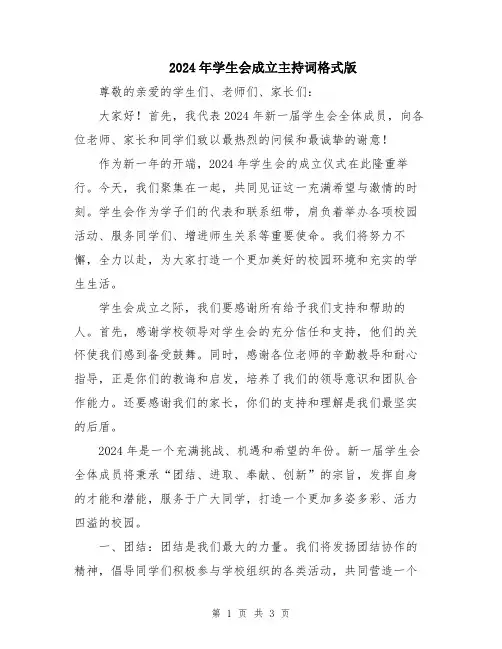 2024年学生会成立主持词格式版

尊敬的亲爱的学生们、老师们、家长们：

大家好！首先，我代表2024年新一届学生会全体成员，向各位老师、家长和同学们致以最热烈的问候和最诚挚的谢意！

作为新一年的开端，2024年学生会的成立仪式在此隆重举行。今天，我们聚集在一起，共同见证这一充满希望与激情的时刻。学生会作为学子们的代表和联系纽带，肩负着举办各项校园活动、服务同学们、增进师生关系等重要使命。我们将努力不懈，全力以赴，为大家打造一个更加美好的校园环境和充实的学生生活。

学生会成立之际，我们要感谢所有给予我们支持和帮助的人。首先，感谢学校领导对学生会的充分信任和支持，他们的关怀使我们感到备受鼓舞。同时，感谢各位老师的辛勤教导和耐心指导，正是你们的教诲和启发，培养了我们的领导意识和团队合作能力。还要感谢我们的家长，你们的支持和理解是我们最坚实的后盾。

2024年是一个充满挑战、机遇和希望的年份。新一届学生会全体成员将秉承“团结、进取、奉献、创新”的宗旨，发挥自身的才能和潜能，服务于广大同学，打造一个更加多姿多彩、活力四溢的校园。

一、团结：团结是我们最大的力量。我们将发扬团结协作的精神，倡导同学们积极参与学校组织的各类活动，共同营造一个

第 1 页 共 3 页